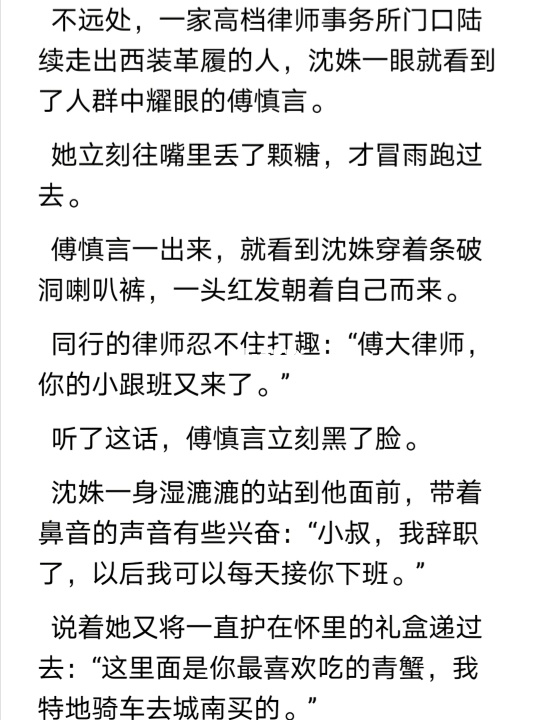 不远处，一家高档律师事务所门口陆续走出西装革履的人，沈姝一眼就看到了人群中耀眼的傅慎言。

她立刻往嘴里丢了颗糖，才冒雨跑过去。

傅慎言一出来，就看到沈姝穿着条破洞喇叭裤，一头红发朝着自己而来。

同行的律师忍不住打趣：“傅大律师，你的小跟班又来了。”

听了这话，傅慎言立刻黑了脸。

沈姝一身湿漉漉的站到他面前，带着鼻音的声音有些兴奋：“小叔，我辞职了，以后我可以每天接你下班。”

说着她又将一直护在怀里的礼盒递过去：“这里面是你最喜欢吃的青蟹，我特地骑车去城南买的。”